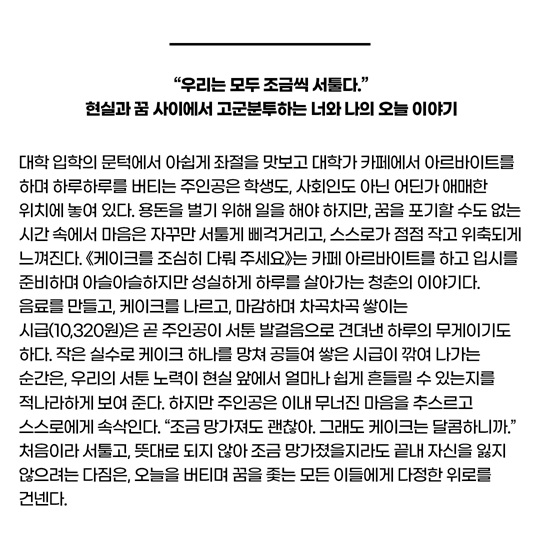 “우리는 모두 조금씩 서툴다.”
현실과 꿈 사이에서 고군분투하는 너와 나의 오늘 이야기

대학 입학의 문턱에서 아쉽게 좌절을 맛보고 대학가 카페에서 아르바이트를 하며 하루하루를 버티는 주인공은 학생도, 사회인도 아닌 어딘가 애매한 위치에 놓여 있다. 용돈을 벌기 위해 일을 해야 하지만, 꿈을 포기할 수도 없는 시간 속에서 마음은 자꾸만 서툴게 삐걱거리고, 스스로가 점점 작고 위축되게 느껴진다. 《케이크를 조심히 다뤄 주세요》는 카페 아르바이트를 하고 입시를 준비하며 아슬아슬하지만 성실하게 하루를 살아가는 청춘의 이야기다. 음료를 만들고, 케이크를 나르고, 마감하며 차곡차곡 쌓이는 시급(10,320원)은 곧 주인공이 서툰 발걸음으로 견뎌낸 하루의 무게이기도 하다. 작은 실수로 케이크 하나를 망쳐 공들여 쌓은 시급이 깎여 나가는 순간은, 우리의 서툰 노력이 현실 앞에서 얼마나 쉽게 흔들릴 수 있는지를 적나라하게 보여 준다. 하지만 주인공은 이내 무너진 마음을 추스르고 스스로에게 속삭인다. “조금 망가져도 괜찮아. 그래도 케이크는 달콤하니까.” 처음이라 서툴고, 뜻대로 되지 않아 조금 망가졌을지라도 끝내 자신을 잃지 않으려는 다짐은, 오늘을 버티며 꿈을 좇는 모든 이들에게 다정한 위로를 건넨다.